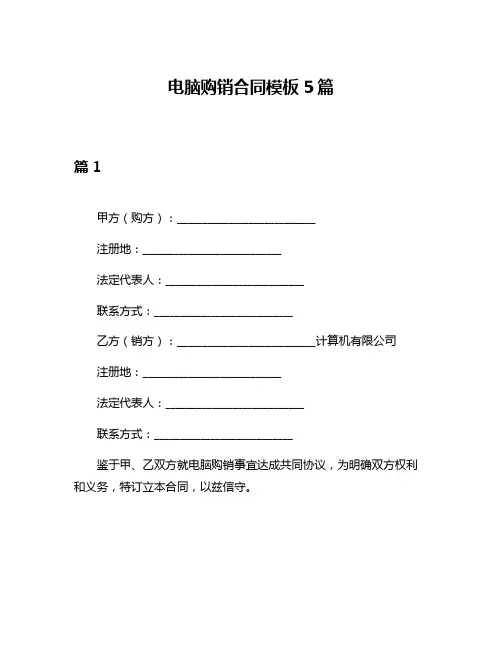 电脑购销合同模板 5 篇

篇 1

甲方（购方）：________________________

注册地：________________________

法定代表人：________________________

联系方式：________________________

乙方（销方）：________________________计算机有限公司

注册地：________________________

法定代表人：________________________

联系方式：________________________

鉴于甲、乙双方就电脑购销事宜达成共同协议，为明确双方权利和义务，特订立本合同，以兹信守。